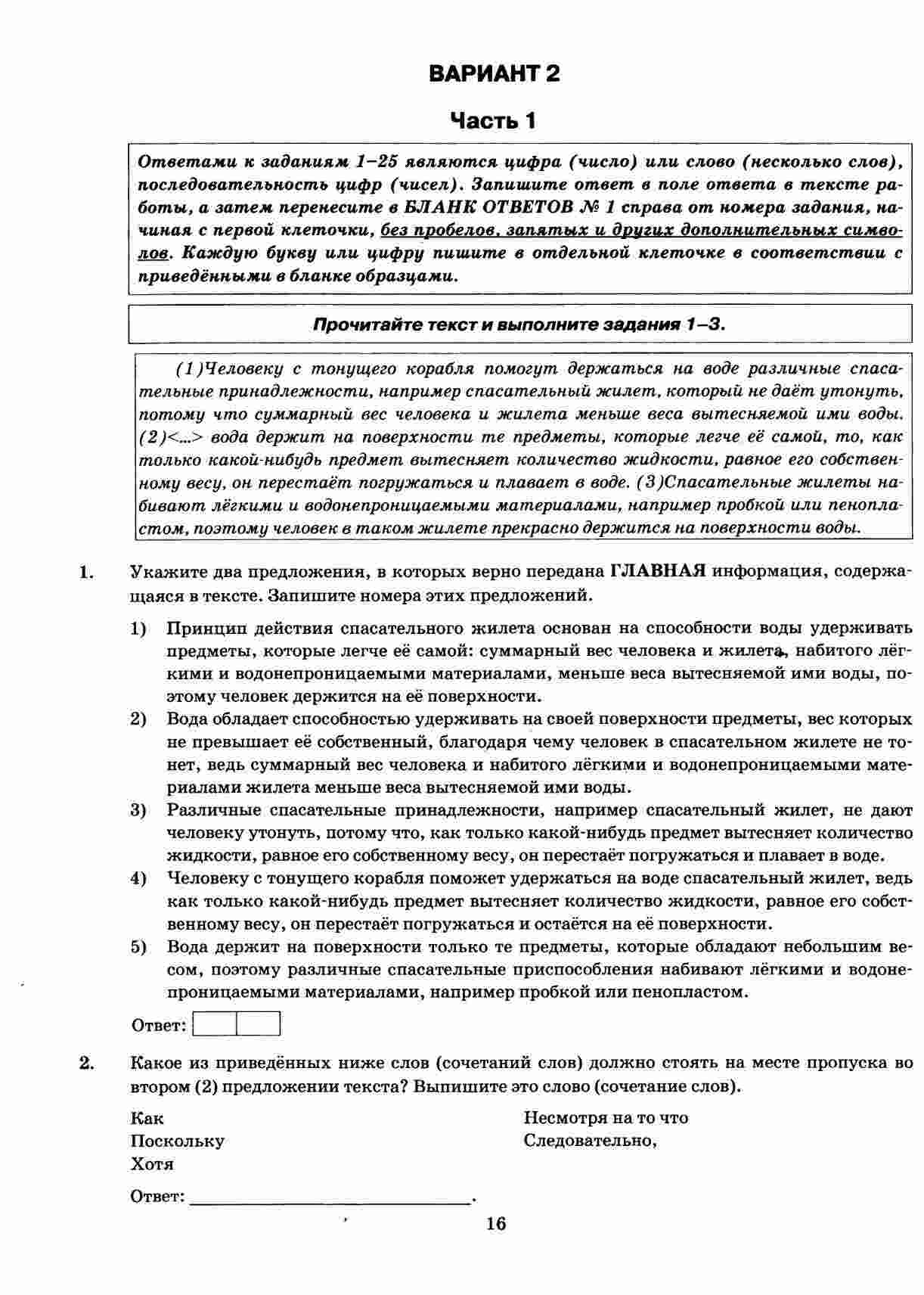 ВАРИАНТ 2

Часть 1

Ответами к заданиям 1–25 являются цифра (число) или слово (несколько слов), последовательность цифр (чисел). Запишите ответ в поле ответа в тексте работы, а затем перенесите в БЛАНК ОТВЕТОВ № 1 справа от номера задания, начиная с первой клеточки, без пробелов, запятых и других дополнительных символов. Каждую букву или цифру пишите в отдельной клеточке в соответствии с приведёнными в бланке образцами.

Прочитайте текст и выполните задания 1–3.

(1)Человеку с тонущего корабля помогут держаться на воде различные спасательные принадлежности, например спасательный жилет, который не даёт утонуть, потому что суммарный вес человека и жилета меньше веса вытесняемой ими воды. (2)<...> вода держит на поверхности те предметы, которые легче её самой, то, как только какой-нибудь предмет вытесняет количество жидкости, равное его собственному весу, он перестаёт погружаться и плавает в воде. (3)Спасательные жилеты набивают лёгкими и водонепроницаемыми материалами, например пробкой или пенопластом, поэтому человек в таком жилете прекрасно держится на поверхности воды.

1. Укажите два предложения, в которых верно передана ГЛАВНАЯ информация, содержащаяся в тексте. Запишите номера этих предложений.

1) Принцип действия спасательного жилета основан на способности воды удерживать предметы, которые легче её самой: суммарный вес человека и жилета, набитого лёгкими и водонепроницаемыми материалами, меньше веса вытесняемой ими воды, поэтому человек держится на её поверхности.

2) Вода обладает способностью удерживать на своей поверхности предметы, вес которых не превышает её собственный, благодаря чему человек в спасательном жилете не тонет, ведь суммарный вес человека и набитого лёгкими и водонепроницаемыми материалами жилета меньше веса вытесняемой ими воды.

3) Различные спасательные принадлежности, например спасательный жилет, не дают человеку утонуть, потому что, как только какой-нибудь предмет вытесняет количество жидкости, равное его собственному весу, он перестаёт погружаться и плавает в воде.

4) Человеку с тонущего корабля поможет удержаться на воде спасательный жилет, ведь как только какой-нибудь предмет вытесняет количество жидкости, равное его собственному весу, он перестаёт погружаться и остаётся на её поверхности.

5) Вода держит на поверхности только те предметы, которые обладают небольшим весом, поэтому различные спасательные приспособления набивают лёгкими и водонепроницаемыми материалами, например пробкой или пенопластом.

Ответ:

2. Какое из приведённых ниже слов (сочетаний слов) должно стоять на месте пропуска во втором (2) предложении текста? Выпишите это слово (сочетание слов).

Как
Поскольку
Хотя

Несмотря на то что
Следовательно,

Ответ: ____________.

16